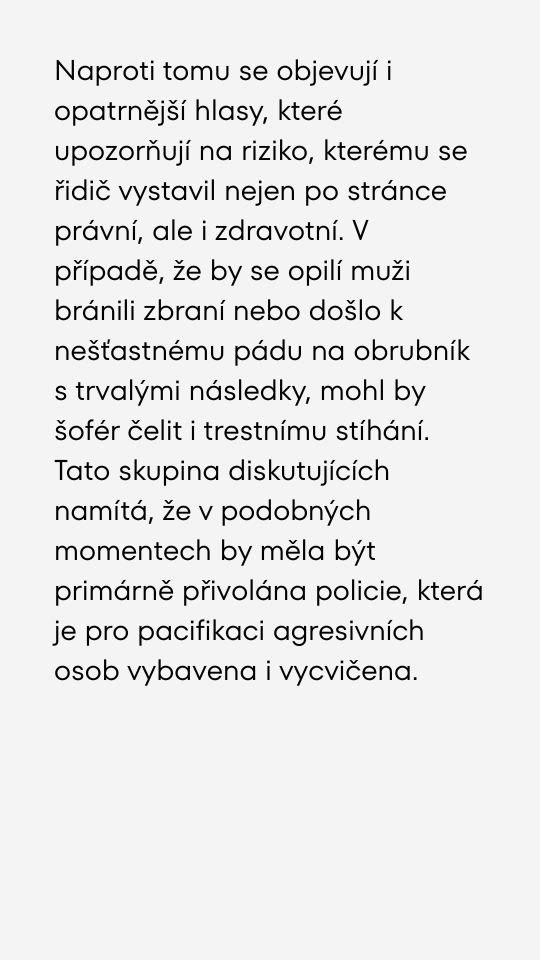 Naproti tomu se objevují i opatrnější hlasy, které upozorňují na riziko, kterému se řidič vystavil nejen po stránce právní, ale i zdravotní. V případě, že by se opilí muži bránili zbraní nebo došlo k nešťastnému pádu na obrubník s trvalými následky, mohl by šofér čelit i trestnímu stíhání. Tato skupina diskutujících namítá, že v podobných momentech by měla být primárně přivolána policie, která je pro pacifikaci agresivních osob vybavena i vycvičena.